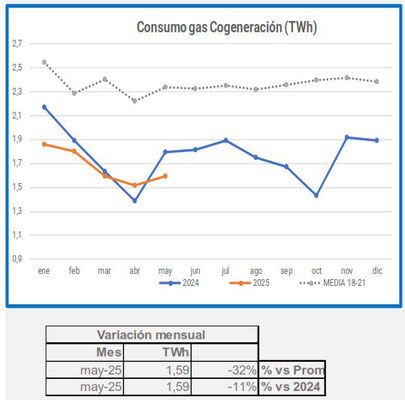 Consumo gas Cogeneración (TWh)

2,7
2,5
2,3
2,1
1,9
1,7
1,5
1,3
1,1
0,9

ene feb mar abr may jun jul ago sep oct nov dic

2024 2025 MEDIA 18-21

| Variación mensual | | | |
|---|---|---|---|
| Mes | TWh | | |
| may-25 | 1,59 | -32% | % vs Prom |
| may-25 | 1,59 | -11% | % vs 2024 |